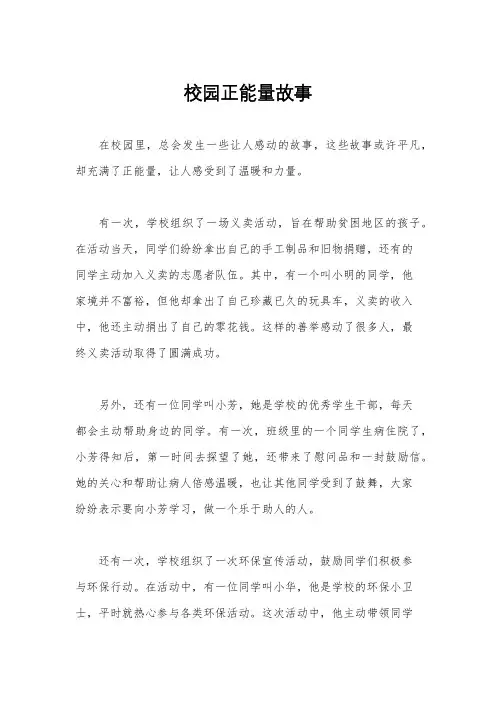 校园正能量故事

在校园里，总会发生一些让人感动的故事，这些故事或许平凡，却充满了正能量，让人感受到了温暖和力量。

有一次，学校组织了一场义卖活动，旨在帮助贫困地区的孩子。在活动当天，同学们纷纷拿出自己的手工制品和旧物捐赠，还有的同学主动加入义卖的志愿者队伍。其中，有一个叫小明的同学，他家境并不富裕，但他却拿出了自己珍藏已久的玩具车，义卖的收入中，他还主动捐出了自己的零花钱。这样的善举感动了很多人，最终义卖活动取得了圆满成功。

另外，还有一位同学叫小芳，她是学校的优秀学生干部，每天都会主动帮助身边的同学。有一次，班级里的一个同学生病住院了，小芳得知后，第一时间去探望了她，还带来了慰问品和一封鼓励信。她的关心和帮助让病人倍感温暖，也让其他同学受到了鼓舞，大家纷纷表示要向小芳学习，做一个乐于助人的人。

还有一次，学校组织了一次环保宣传活动，鼓励同学们积极参与环保行动。在活动中，有一位同学叫小华，他是学校的环保小卫士，平时就热心参与各类环保活动。这次活动中，他主动带领同学